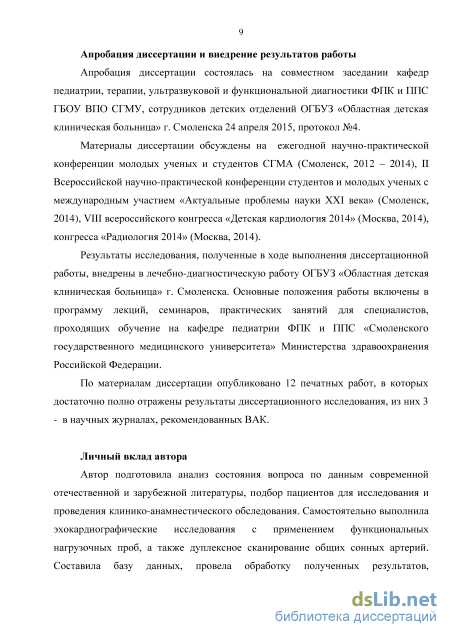 9

Апробация диссертации и внедрение результатов работы

Апробация диссертации состоялась на совместном заседании кафедр педиатрии, терапии, ультразвуковой и функциональной диагностики ФПК и ППС ГБОУ ВПО СГМУ, сотрудников детских отделений ОГБУЗ «Областная детская клиническая больница» г. Смоленска 24 апреля 2015, протокол №4.

Материалы диссертации обсуждены на ежегодной научно-практической конференции молодых ученых и студентов СГМА (Смоленск, 2012 – 2014), II Всероссийской научно-практической конференции студентов и молодых ученых с международным участием «Актуальные проблемы науки XXI века» (Смоленск, 2014), VIII всероссийского конгресса «Детская кардиология 2014» (Москва, 2014), конгресса «Радиология 2014» (Москва, 2014).

Результаты исследования, полученные в ходе выполнения диссертационной работы, внедрены в лечебно-диагностическую работу ОГБУЗ «Областная детская клиническая больница» г. Смоленска. Основные положения работы включены в программу лекций, семинаров, практических занятий для специалистов, проходящих обучение на кафедре педиатрии ФПК и ППС «Смоленского государственного медицинского университета» Министерства здравоохранения Российской Федерации.

По материалам диссертации опубликовано 12 печатных работ, в которых достаточно полно отражены результаты диссертационного исследования, из них 3 - в научных журналах, рекомендованных ВАК.

Личный вклад автора

Автор подготовила анализ состояния вопроса по данным современной отечественной и зарубежной литературы, подбор пациентов для исследования и проведения клинико-анамнестического обследования. Самостоятельно выполнила эхокардиографические исследования с применением функциональных нагрузочных проб, а также дуплексное сканирование общих сонных артерий. Составила базу данных, провела обработку полученных результатов,

dsLib.net
библиотека диссертаций